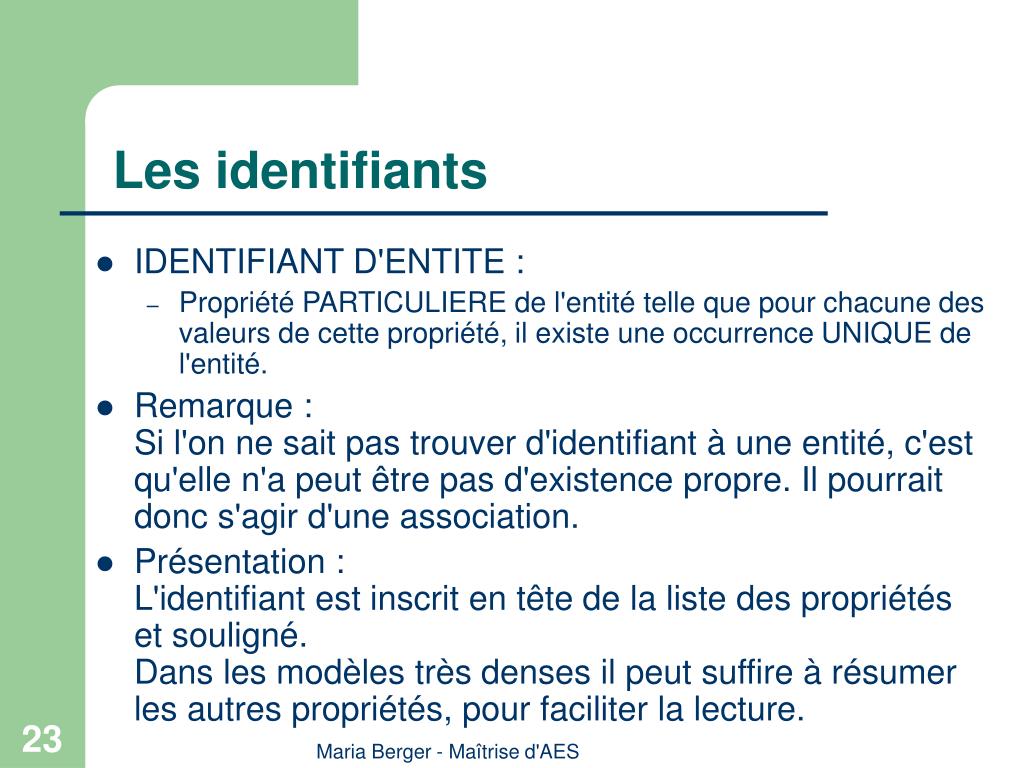 Les identifiants

• IDENTIFIANT D'ENTITE :
- Propriété PARTICULIERE de l'entité telle que pour chacune des valeurs de cette propriété, il existe une occurrence UNIQUE de l'entité.

• Remarque :
Si l'on ne sait pas trouver d'identifiant à une entité, c'est qu'elle n'a peut être pas d'existence propre. Il pourrait donc s'agir d'une association.

• Présentation :
L'identifiant est inscrit en tête de la liste des propriétés et souligné.
Dans les modèles très denses il peut suffire à résumer les autres propriétés, pour faciliter la lecture.

23

Maria Berger - Maîtrise d'AES